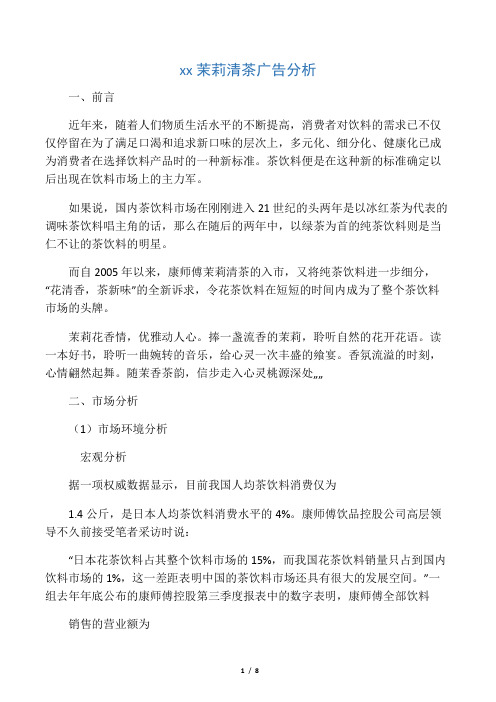 xx 茉莉清茶广告分析

一、前言

近年来，随着人们物质生活水平的不断提高，消费者对饮料的需求已不仅仅停留在为了满足口渴和追求新口味的层次上，多元化、细分化、健康化已成为消费者在选择饮料产品时的一种新标准。茶饮料便是在这种新的标准确定以后出现在饮料市场上的主力军。

如果说，国内茶饮料市场在刚刚进入 21 世纪的头两年是以冰红茶为代表的调味茶饮料唱主角的话，那么在随后的两年中，以绿茶为首的纯茶饮料则是当仁不让的茶饮料的明星。

而自 2005 年以来，康师傅茉莉清茶的入市，又将纯茶饮料进一步细分，“花清香，茶新味”的全新诉求，令花茶饮料在短短的时间内成为了整个茶饮料市场的头牌。

茉莉花香情，优雅动人心。捧一盏流香的茉莉，聆听自然的花开花语。读一本好书，聆听一曲婉转的音乐，给心灵一次丰盛的飨宴。香氛流溢的时刻，心情翩然起舞。随茉香茶韵，信步走入心灵桃源深处„„

二、市场分析

（1）市场环境分析

宏观分析

据一项权威数据显示，目前我国人均茶饮料消费仅为

1.4 公斤，是日本人均茶饮料消费水平的 4%。康师傅饮品控股公司高层领导不久前接受笔者采访时说：

“日本花茶饮料占其整个饮料市场的 15%，而我国花茶饮料销量只占到国内饮料市场的 1%，这一差距表明中国的茶饮料市场还具有很大的发展空间。”一组去年年底公布的康师傅控股第三季度报表中的数字表明，康师傅全部饮料

销售的营业额为

1 / 8